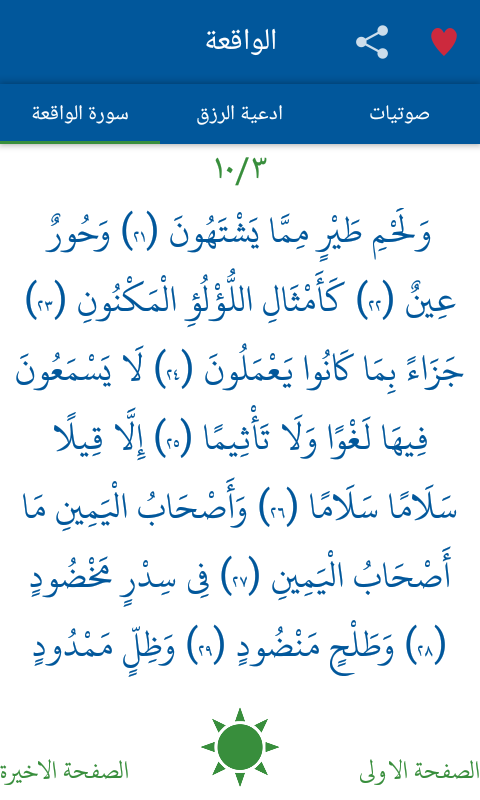 الواقعة

صوتيات ادعية الرزق سورة الواقعة

١٠/٣

وَلَحْمِ طَيْرٍ مِمَّا يَشْتَهُونَ (٢١) وَحُورٌ عِينٌ (٢٢) كَأَمْثَالِ اللُّؤْلُؤِ الْمَكْنُونِ (٢٣) جَزَاءً بِمَا كَانُوا يَعْمَلُونَ (٢٤) لَا يَسْمَعُونَ فِيهَا لَغْوًا وَلَا تَأْثِيمًا (٢٥) إِلَّا قِيلًا سَلَامًا سَلَامًا (٢٦) وَأَصْحَابُ الْيَمِينِ مَا أَصْحَابُ الْيَمِينِ (٢٧) فِي سِدْرٍ مَخْضُودٍ (٢٨) وَطَلْحٍ مَنْضُودٍ (٢٩) وَظِلٍّ مَمْدُودٍ

الصفحة الاولى الصفحة الاخيرة